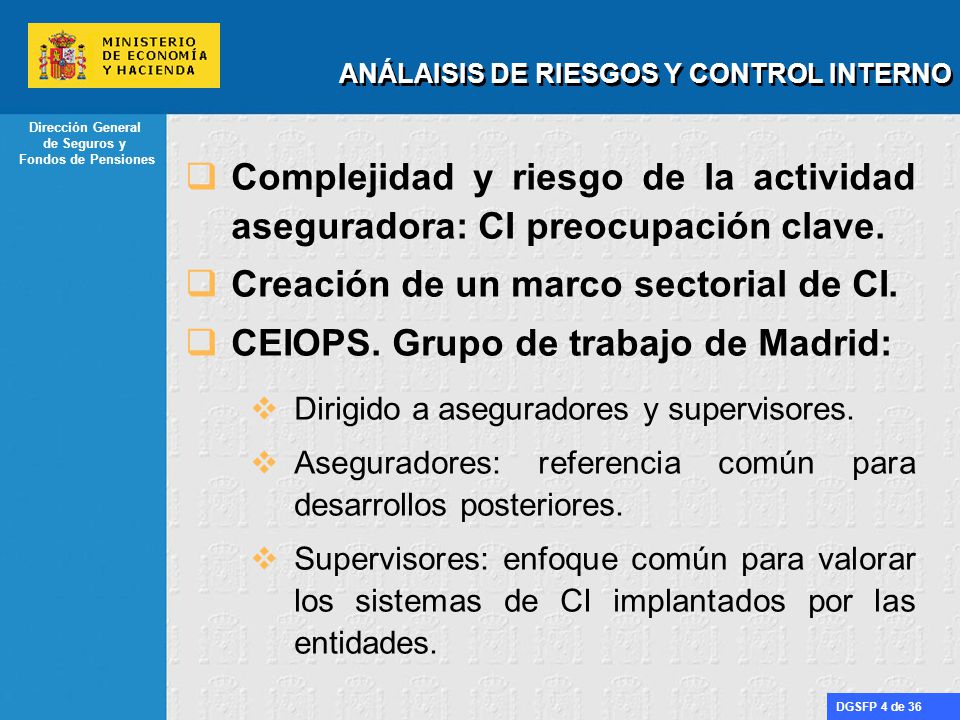 MINISTERIO
DE ECONOMÍA
Y HACIENDA

ANÁLAISIS DE RIESGOS Y CONTROL INTERNO

Dirección General de Seguros y Fondos de Pensiones

Complejidad y riesgo de la actividad aseguradora: CI preocupación clave.

Creación de un marco sectorial de CI.

CEIOPS. Grupo de trabajo de Madrid:

Dirigido a aseguradores y supervisores.

Aseguradores: referencia común para desarrollos posteriores.

Supervisores: enfoque común para valorar los sistemas de CI implantados por las entidades.

DGSFP 4 de 36